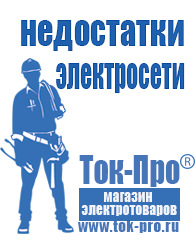 недостатки электросети

Ток-Про®

магазин электротоваров

www.tok-pro.ru